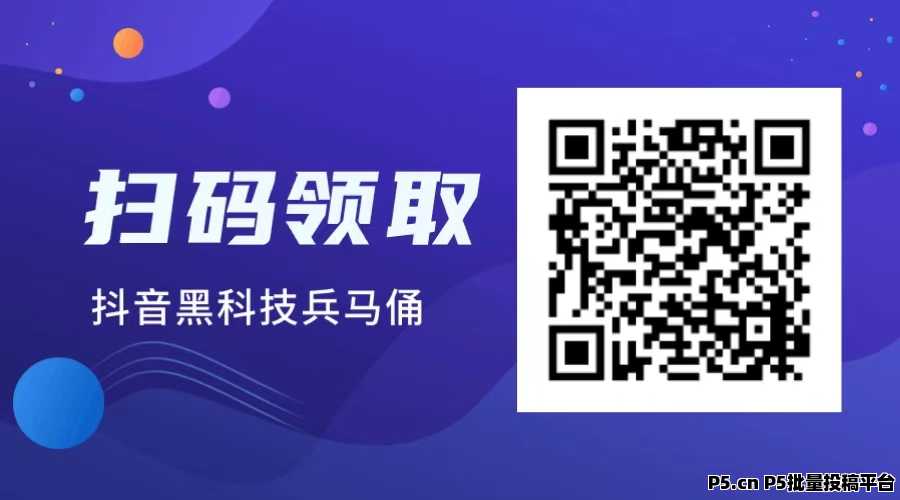 扫码领取

抖音黑科技兵马俑

P5.cn P5批量投稿平台